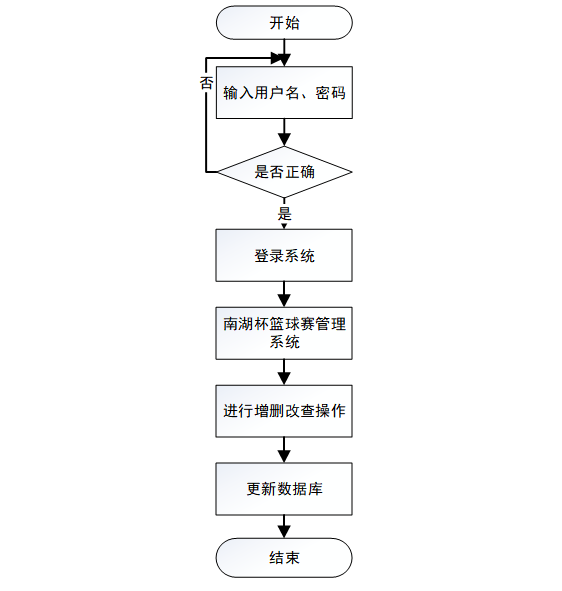 开始

否

输入用户名、密码

是否正确

是

登录系统

南湖杯篮球赛管理系统

进行增删改查操作

更新数据库

结束